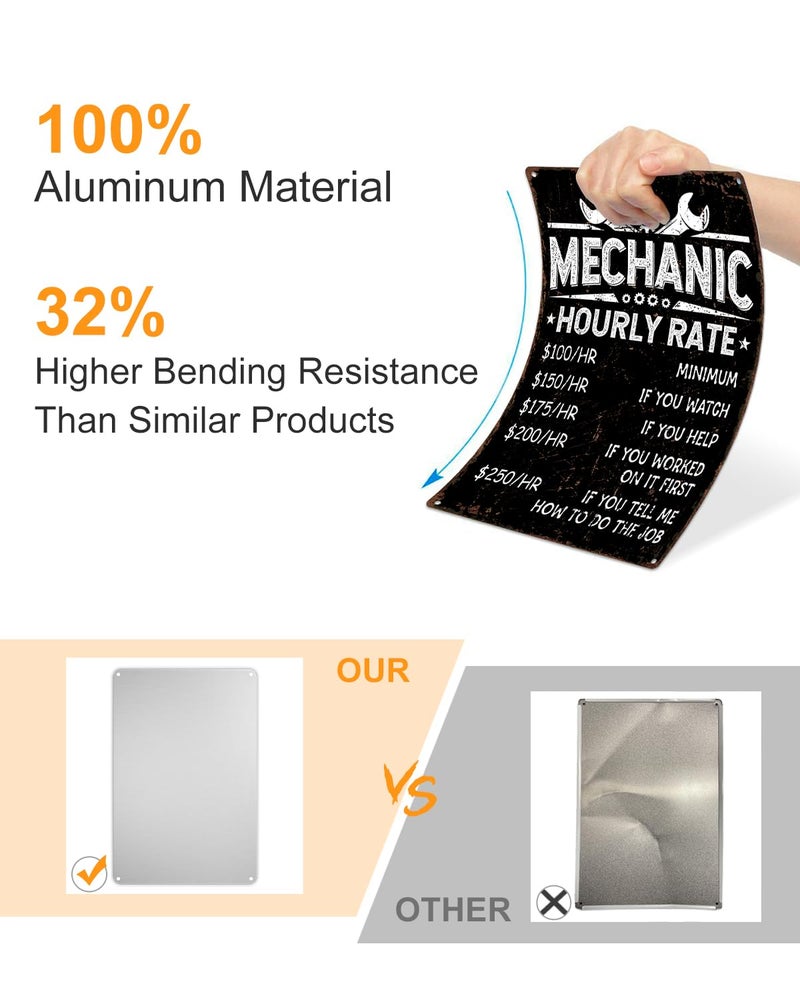 100%
Aluminum Material

32%
Higher Bending Resistance Than Similar Products

MECHANIC
HOURLY RATE

$100/HR MINIMUM
$150/HR IF YOU WATCH
$175/HR IF YOU HELP
$200/HR IF YOU WORKED ON IT FIRST
$250/HR IF YOU TELL ME HOW TO DO THE JOB

OUR

VS

OTHER